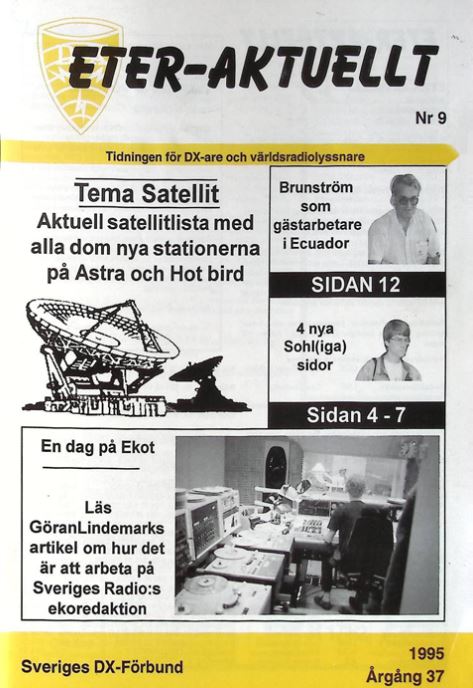 ETER-AKTUELLT

Nr 9

Tidningen för DX-are och världsradiolyssnare

Tema Satellit

Aktuell satellitlista med alla dom nya stationerna på Astra och Hot bird

Brunström som gästarbetare i Ecuador

SIDAN 12

4 nya Sohl(iga) sidor

Sidan 4 - 7

En dag på Ekot

Läs GöranLindemarks artikel om hur det är att arbeta på Sveriges Radio:s ekoredaktion

Sveriges DX-Förbund

1995
Årgång 37